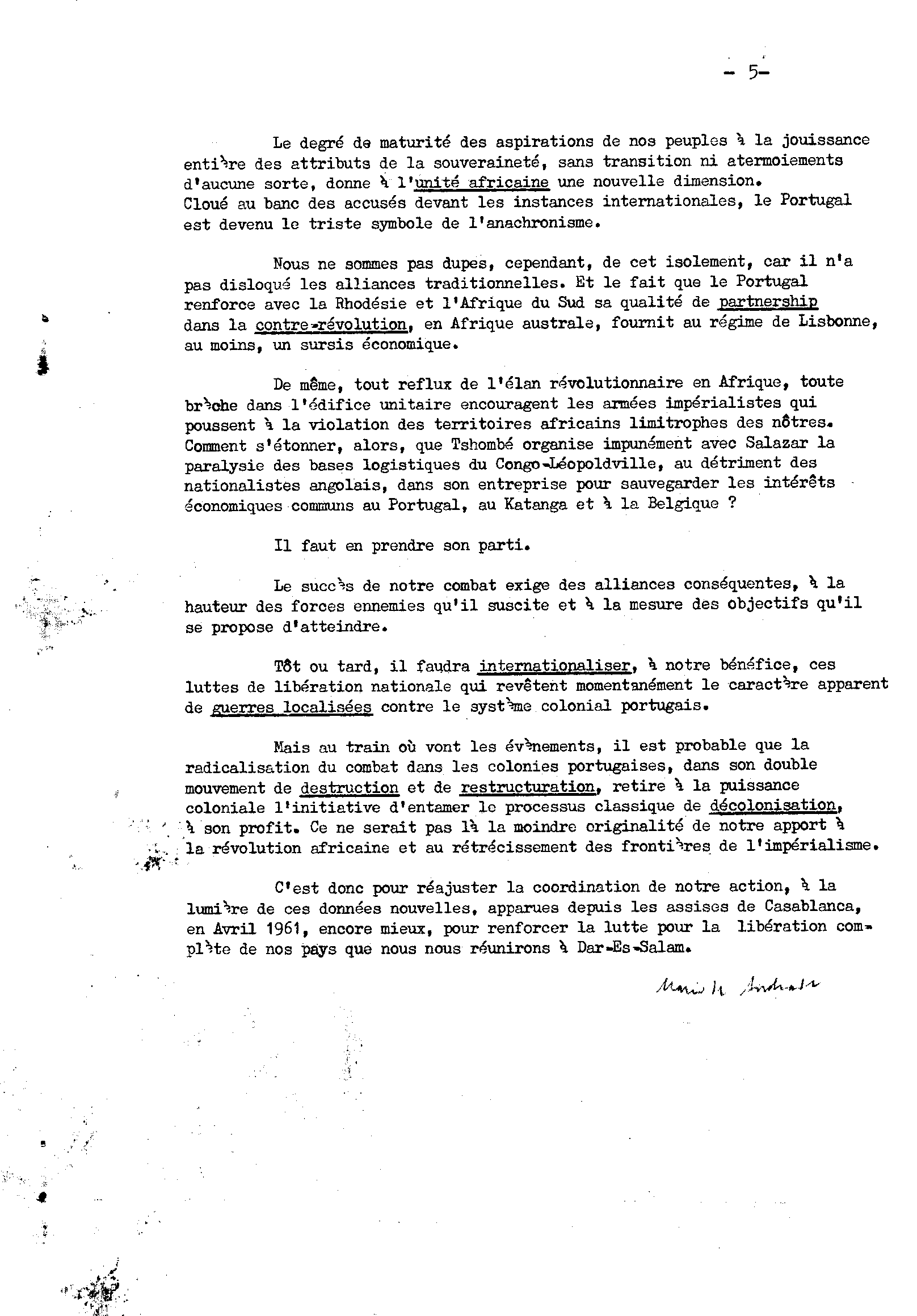 - 5-

Le degré de maturité des aspirations de nos peuples à la jouissance entière des attributs de la souveraineté, sans transition ni atermoiements d'aucune sorte, donne à l'unité africaine une nouvelle dimension. Cloué au banc des accusés devant les instances internationales, le Portugal est devenu le triste symbole de l'anachronisme.

Nous ne sommes pas dupes, cependant, de cet isolement, car il n'a pas disloqué les alliances traditionnelles. Et le fait que le Portugal renforce avec la Rhodésie et l'Afrique du Sud sa qualité de partnership dans la contre-révolution, en Afrique australe, fournit au régime de Lisbonne, au moins, un sursis économique.

De même, tout reflux de l'élan révolutionnaire en Afrique, toute brèche dans l'édifice unitaire encouragent les armées impérialistes qui poussent à la violation des territoires africains limitrophes des nôtres. Comment s'étonner, alors, que Tshombé organise impunément avec Salazar la paralysie des bases logistiques du Congo-Léopoldville, au détriment des nationalistes angolais, dans son entreprise pour sauvegarder les intérêts économiques communs au Portugal, au Katanga et à la Belgique ?

Il faut en prendre son parti.

Le succès de notre combat exige des alliances conséquentes, à la hauteur des forces ennemies qu'il suscite et à la mesure des objectifs qu'il se propose d'atteindre.

Tôt ou tard, il faudra internationaliser, à notre bénéfice, ces luttes de libération nationale qui revêtent momentanément le caractère apparent de guerres localisées contre le système colonial portugais.

Mais au train où vont les évènements, il est probable que la radicalisation du combat dans les colonies portugaises, dans son double mouvement de destruction et de restructuration, retire à la puissance coloniale l'initiative d'entamer le processus classique de décolonisation, à son profit. Ce ne serait pas là la moindre originalité de notre apport à la révolution africaine et au rétrécissement des frontières de l'impérialisme.

C'est donc pour réajuster la coordination de notre action, à la lumière de ces données nouvelles, apparues depuis les assises de Casablanca, en Avril 1961, encore mieux, pour renforcer la lutte pour la libération complète de nos pays que nous nous réunirons à Dar-Es-Salam.

Mario de Andrade